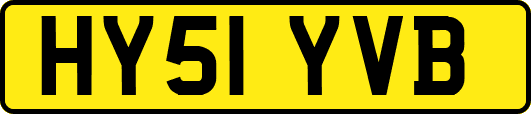 HY51 YVB